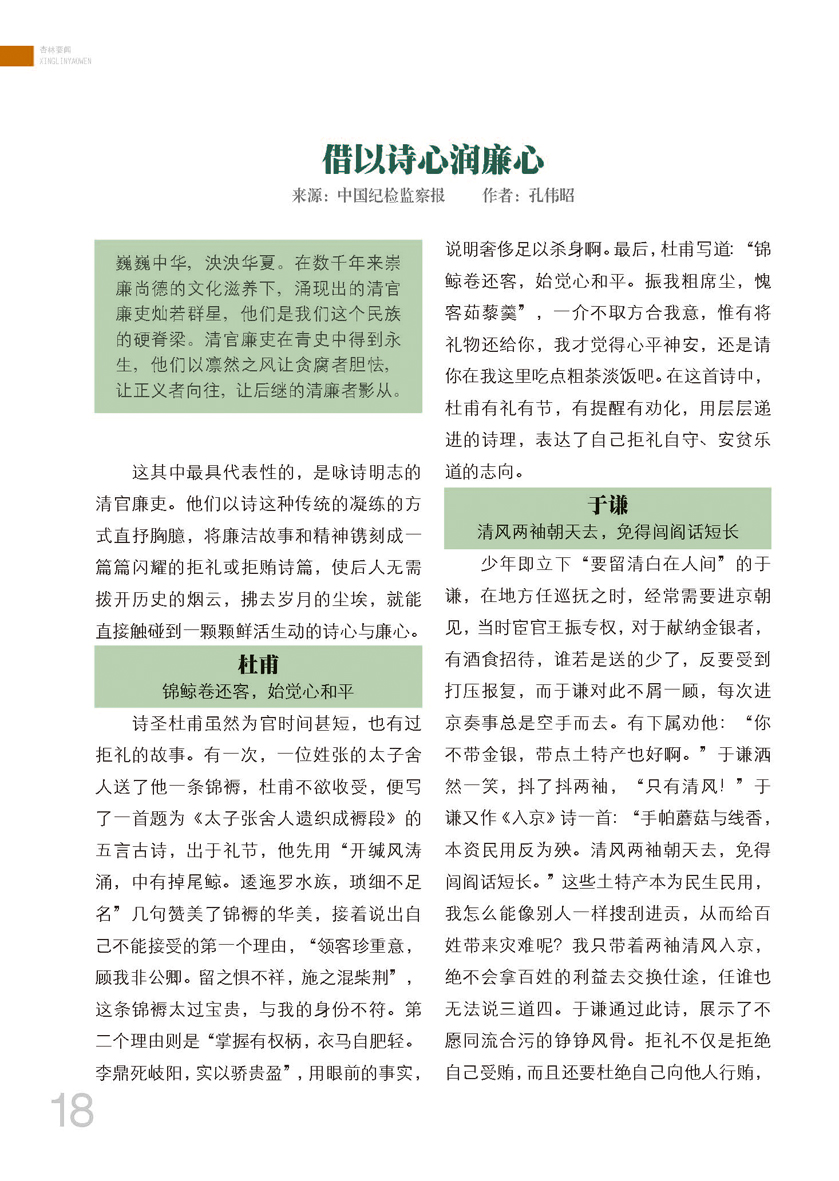 杏林要闻
XINGLINYAOWEN

借以诗心润廉心

来源：中国纪检监察报　　作者：孔伟昭

巍巍中华，泱泱华夏。在数千年来崇廉尚德的文化滋养下，涌现出的清官廉吏灿若群星，他们是我们这个民族的硬脊梁。清官廉吏在青史中得到永生，他们以凛然之风让贪腐者胆怯，让正义者向往，让后继的清廉者影从。

这其中最具代表性的，是咏诗明志的清官廉吏。他们以诗这种传统的凝练的方式直抒胸臆，将廉洁故事和精神镌刻成一篇篇闪耀的拒礼或拒贿诗篇，使后人无需拨开历史的烟云，拂去岁月的尘埃，就能直接触碰到一颗颗鲜活生动的诗心与廉心。

杜甫
锦鲸卷还客，始觉心和平

诗圣杜甫虽然为官时间甚短，也有过拒礼的故事。有一次，一位姓张的太子舍人送了他一条锦褥，杜甫不欲收受，便写了一首题为《太子张舍人遗织成褥段》的五言古诗，出于礼节，他先用“开缄风涛涌，中有掉尾鲸。逶迤罗水族，琐细不足名”几句赞美了锦褥的华美，接着说出自己不能接受的第一个理由，“领客珍重意，顾我非公卿。留之惧不祥，施之混柴荆”，这条锦褥太过宝贵，与我的身份不符。第二个理由则是“掌握有权柄，衣马自肥轻。李鼎死岐阳，实以骄贵盈”，用眼前的事实，说明奢侈足以杀身啊。最后，杜甫写道：“锦鲸卷还客，始觉心和平。振我粗席尘，愧客茹藜羹”，一介不取方合我意，惟有将礼物还给你，我才觉得心平神安，还是请你在我这里吃点粗茶淡饭吧。在这首诗中，杜甫有礼有节，有提醒有劝化，用层层递进的诗理，表达了自己拒礼自守、安贫乐道的志向。

于谦
清风两袖朝天去，免得闾阎话短长

少年即立下“要留清白在人间”的于谦，在地方任巡抚之时，经常需要进京朝见，当时宦官王振专权，对于献纳金银者，有酒食招待，谁若是送的少了，反要受到打压报复，而于谦对此不屑一顾，每次进京奏事总是空手而去。有下属劝他：“你不带金银，带点土特产也好啊。”于谦洒然一笑，抖了抖两袖，“只有清风！”于谦又作《入京》诗一首：“手帕蘑菇与线香，本资民用反为殃。清风两袖朝天去，免得闾阎话短长。”这些土特产本为民生民用，我怎么能像别人一样搜刮进贡，从而给百姓带来灾难呢？我只带着两袖清风入京，绝不会拿百姓的利益去交换仕途，任谁也无法说三道四。于谦通过此诗，展示了不愿同流合污的铮铮风骨。拒礼不仅是拒绝自己受贿，而且还要杜绝自己向他人行贿，

18